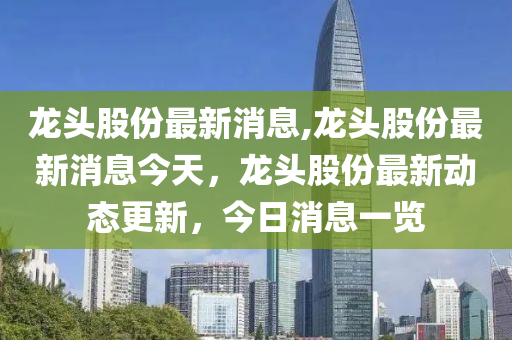 龙头股份最新消息,龙头股份最新消息今天，龙头股份最新动态更新，今日消息一览